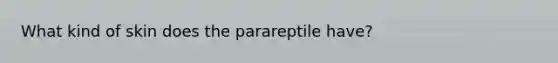 What kind of skin does the parareptile have?